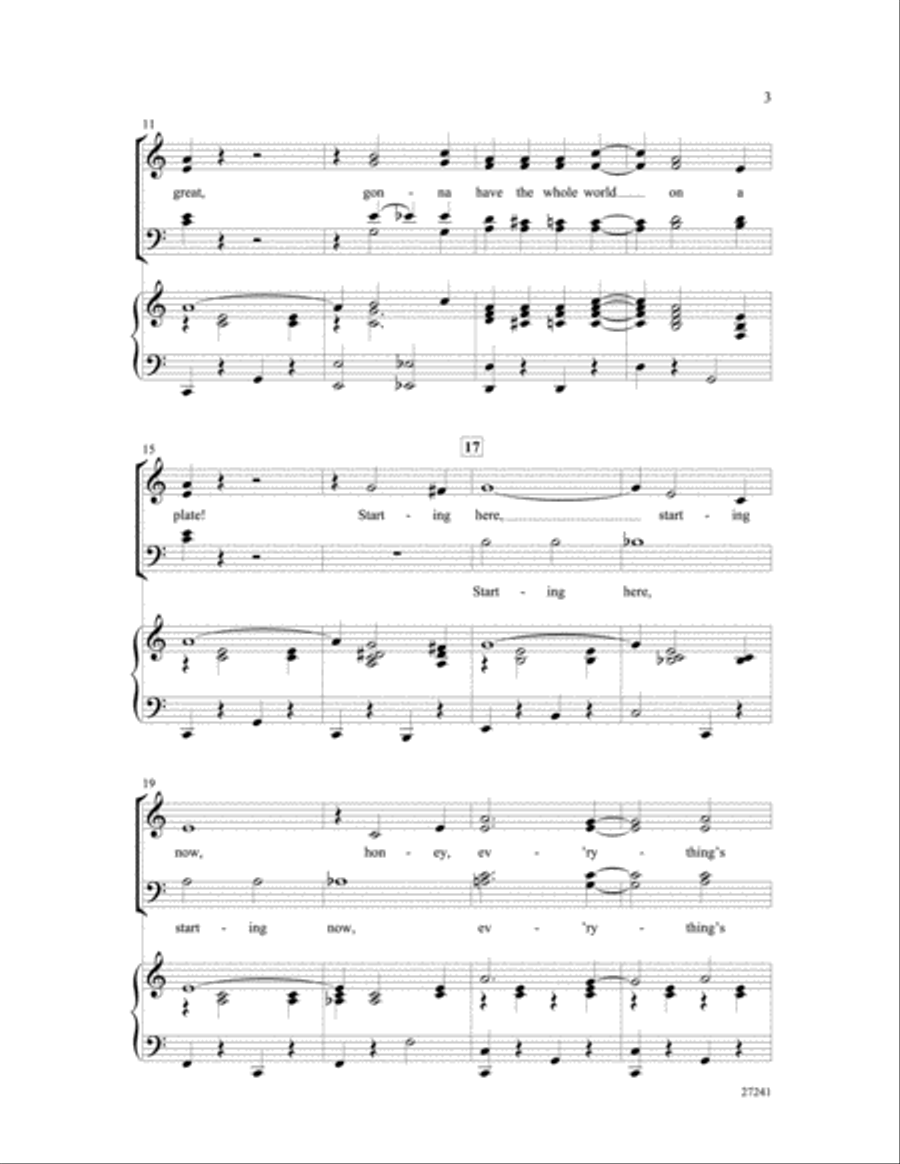 3

11

great, gon - na have the whole world on a

15

17

plate! Start - ing here, start - ing

Start - ing here,

19

now, hon - ey, ev - 'ry - thing's

start - ing now, ev - 'ry - thing's

27241